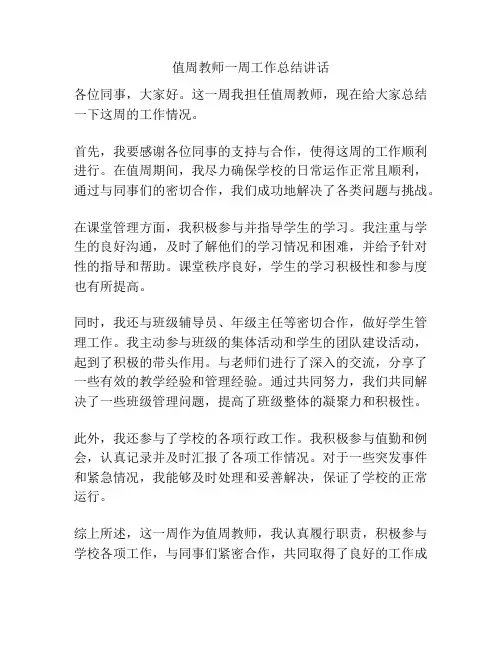 值周教师一周工作总结讲话

各位同事，大家好。这一周我担任值周教师，现在给大家总结一下这周的工作情况。

首先，我要感谢各位同事的支持与合作，使得这周的工作顺利进行。在值周期间，我尽力确保学校的日常运作正常且顺利，通过与同事们的密切合作，我们成功地解决了各类问题与挑战。

在课堂管理方面，我积极参与并指导学生的学习。我注重与学生的良好沟通，及时了解他们的学习情况和困难，并给予针对性的指导和帮助。课堂秩序良好，学生的学习积极性和参与度也有所提高。

同时，我还与班级辅导员、年级主任等密切合作，做好学生管理工作。我主动参与班级的集体活动和学生的团队建设活动，起到了积极的带头作用。与老师们进行了深入的交流，分享了一些有效的教学经验和管理经验。通过共同努力，我们共同解决了一些班级管理问题，提高了班级整体的凝聚力和积极性。

此外，我还参与了学校的各项行政工作。我积极参与值勤和例会，认真记录并及时汇报了各项工作情况。对于一些突发事件和紧急情况，我能够及时处理和妥善解决，保证了学校的正常运行。

综上所述，这一周作为值周教师，我认真履行职责，积极参与学校各项工作，与同事们紧密合作，共同取得了良好的工作成